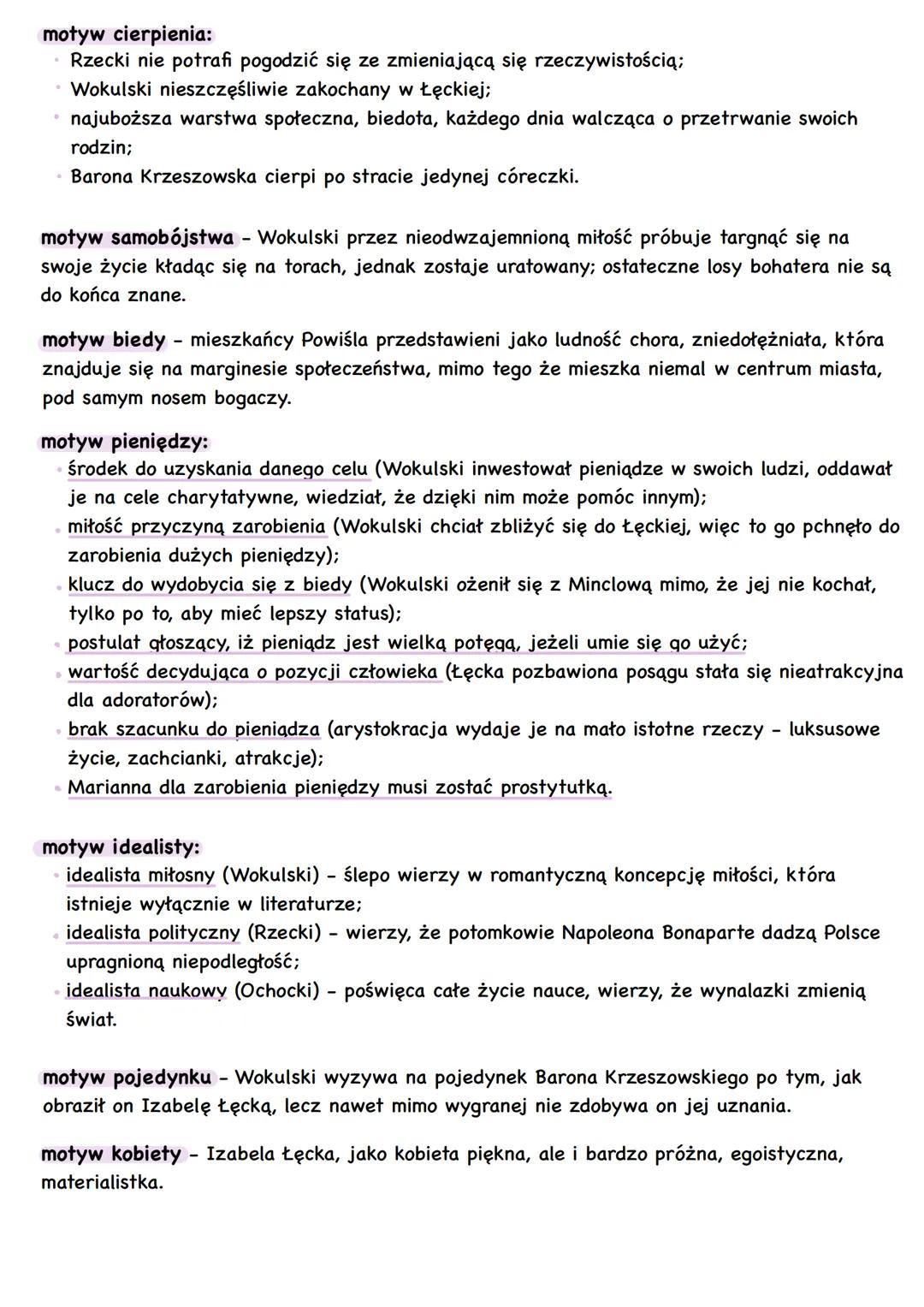 motyw cierpienia:
• Rzecki nie potrafi pogodzić się ze zmieniającą się rzeczywistością;
• Wokulski nieszczęśliwie zakochany w Łęckiej;
• najuboższa warstwa społeczna, biedota, każdego dnia walcząca o przetrwanie swoich rodzin;
• Barona Krzeszowska cierpi po stracie jedynej córeczki.

motyw samobójstwa - Wokulski przez nieodwzajemnioną miłość próbuje targnąć się na swoje życie kładąc się na torach, jednak zostaje uratowany; ostateczne losy bohatera nie są do końca znane.

motyw biedy - mieszkańcy Powiśla przedstawieni jako ludność chora, zniedołężniała, która znajduje się na marginesie społeczeństwa, mimo tego że mieszka niemal w centrum miasta, pod samym nosem bogaczy.

motyw pieniędzy:
• środek do uzyskania danego celu (Wokulski inwestował pieniądze w swoich ludzi, oddawał je na cele charytatywne, wiedział, że dzięki nim może pomóc innym);
• miłość przyczyną zarobienia (Wokulski chciał zbliżyć się do Łęckiej, więc to go pchnęło do zarobienia dużych pieniędzy);
• klucz do wydobycia się z biedy (Wokulski ożenił się z Minclową mimo, że jej nie kochał, tylko po to, aby mieć lepszy status);
• postulat głoszący, iż pieniądz jest wielką potęgą, jeżeli umie się go użyć;
• wartość decydująca o pozycji człowieka (Łęcka pozbawiona posągu stała się nieatrakcyjna dla adoratorów);
• brak szacunku do pieniądza (arystokracja wydaje je na mało istotne rzeczy - luksusowe życie, zachcianki, atrakcje);
• Marianna dla zarobienia pieniędzy musi zostać prostytutką.

motyw idealisty:
• idealista miłosny (Wokulski) - ślepo wierzy w romantyczną koncepcję miłości, która istnieje wyłącznie w literaturze;
• idealista polityczny (Rzecki) - wierzy, że potomkowie Napoleona Bonaparte dadzą Polsce upragnioną niepodległość;
• idealista naukowy (Ochocki) - poświęca całe życie nauce, wierzy, że wynalazki zmienią świat.

motyw pojedynku - Wokulski wyzywa na pojedynek Barona Krzeszowskiego po tym, jak obraził on Izabelę Łęcką, lecz nawet mimo wygranej nie zdobywa on jej uznania.

motyw kobiety - Izabela Łęcka, jako kobieta piękna, ale i bardzo próżna, egoistyczna, materialistka.